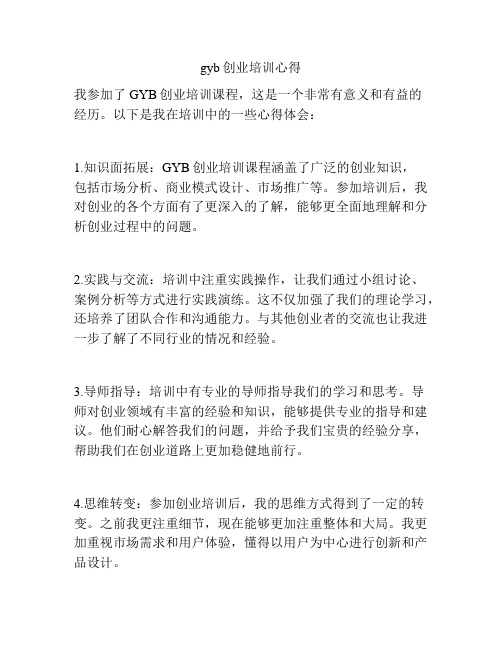 gyb 创业培训心得

我参加了 GYB 创业培训课程，这是一个非常有意义和有益的经历。以下是我在培训中的一些心得体会：

1.知识面拓展：GYB 创业培训课程涵盖了广泛的创业知识，包括市场分析、商业模式设计、市场推广等。参加培训后，我对创业的各个方面有了更深入的了解，能够更全面地理解和分析创业过程中的问题。

2.实践与交流：培训中注重实践操作，让我们通过小组讨论、案例分析等方式进行实践演练。这不仅加强了我们的理论学习，还培养了团队合作和沟通能力。与其他创业者的交流也让我进一步了解了不同行业的情况和经验。

3.导师指导：培训中有专业的导师指导我们的学习和思考。导师对创业领域有丰富的经验和知识，能够提供专业的指导和建议。他们耐心解答我们的问题，并给予我们宝贵的经验分享，帮助我们在创业道路上更加稳健地前行。

4.思维转变：参加创业培训后，我的思维方式得到了一定的转变。之前我更注重细节，现在能够更加注重整体和大局。我更加重视市场需求和用户体验，懂得以用户为中心进行创新和产品设计。